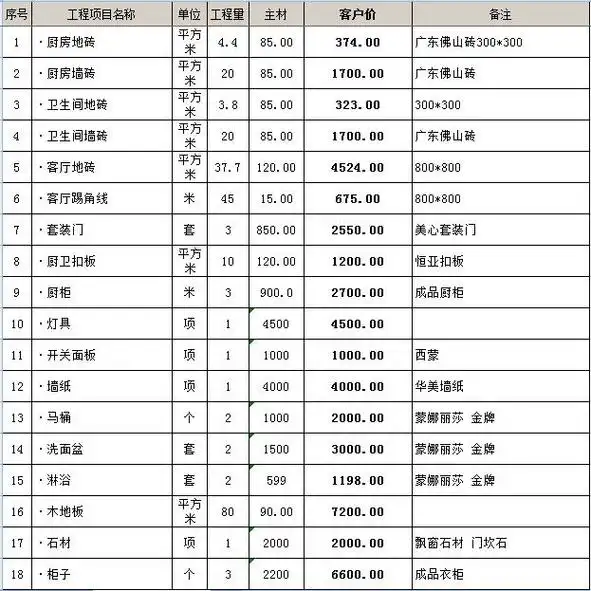 | 序号 | 工程项目名称 | 单位 | 工程量 | 主材 | 客户价 | 备注 |
|---|---|---|---|---|---|---|
| 1 | ·厨房地砖 | 平方米 | 4.4 | 85.00 | 374.00 | 广东佛山砖300*300 |
| 2 | ·厨房墙砖 | 平方米 | 20 | 85.00 | 1700.00 | 广东佛山砖 |
| 3 | ·卫生间地砖 | 平方米 | 3.8 | 85.00 | 323.00 | 300*300 |
| 4 | ·卫生间墙砖 | 平方米 | 20 | 85.00 | 1700.00 | 广东佛山砖 |
| 5 | ·客厅地砖 | 平方米 | 37.7 | 120.00 | 4524.00 | 800*800 |
| 6 | ·客厅踢角线 | 米 | 45 | 15.00 | 675.00 | 800*800 |
| 7 | ·套装门 | 套 | 3 | 850.00 | 2550.00 | 美心套装门 |
| 8 | ·厨卫扣板 | 平方米 | 10 | 120.00 | 1200.00 | 恒亚扣板 |
| 9 | ·厨柜 | 米 | 3 | 900.0 | 2700.00 | 成品厨柜 |
| 10 | ·灯具 | 项 | 1 | 4500 | 4500.00 | |
| 11 | ·开关面板 | 项 | 1 | 1000 | 1000.00 | 西蒙 |
| 12 | ·墙纸 | 项 | 1 | 4000 | 4000.00 | 华美墙纸 |
| 13 | ·马桶 | 个 | 2 | 1000 | 2000.00 | 蒙娜丽莎 金牌 |
| 14 | ·洗面盆 | 套 | 2 | 1500 | 3000.00 | 蒙娜丽莎 金牌 |
| 15 | ·淋浴 | 套 | 2 | 599 | 1198.00 | 蒙娜丽莎 金牌 |
| 16 | ·木地板 | 平方米 | 80 | 90.00 | 7200.00 | |
| 17 | ·石材 | 项 | 1 | 2000 | 2000.00 | 飘窗石材 门坎石 |
| 18 | ·柜子 | 个 | 3 | 2200 | 6600.00 | 成品衣柜 |